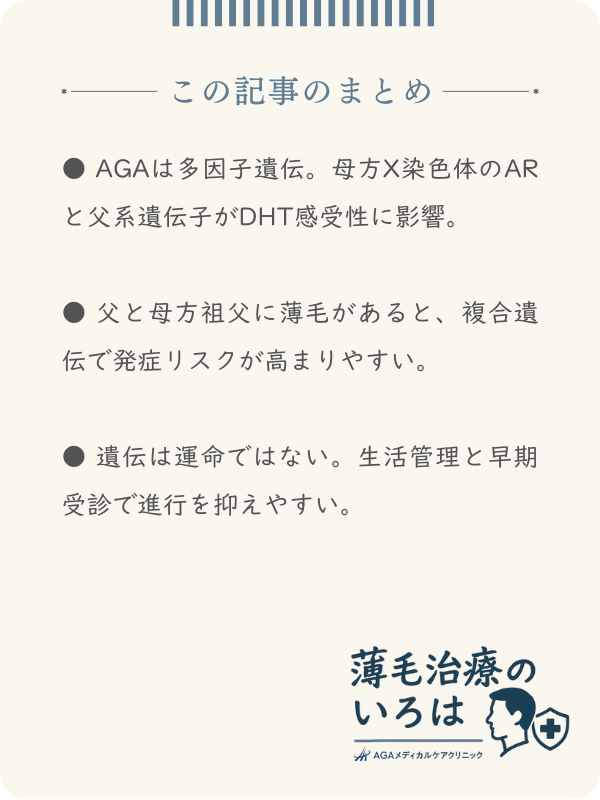 この記事のまとめ

● AGAは多因子遺伝。母方X染色体のARと父系遺伝子がDHT感受性に影響。

● 父と母方祖父に薄毛があると、複合遺伝で発症リスクが高まりやすい。

● 遺伝は運命ではない。生活管理と早期受診で進行を抑えやすい。

薄毛治療のいろは
AGAメディカルケアクリニック